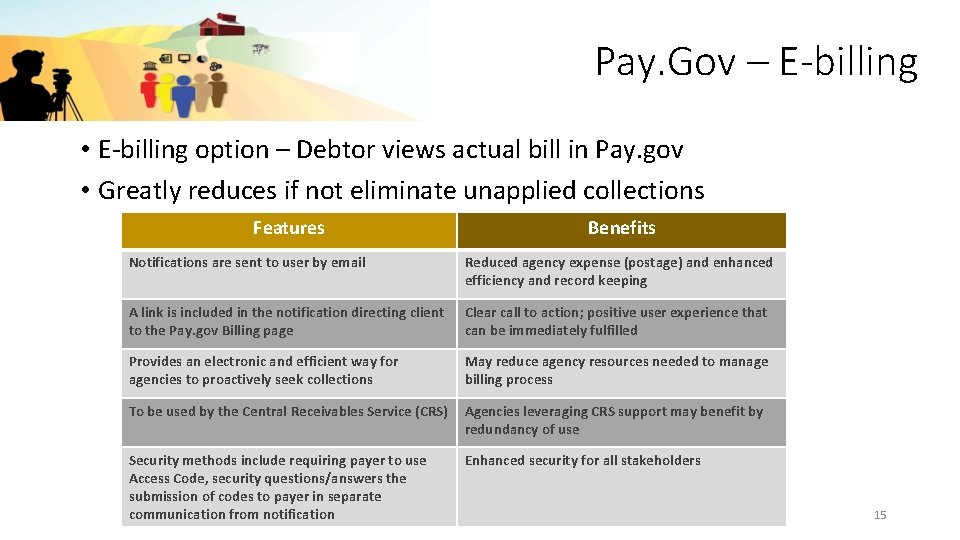 Pay.Gov – E-billing

• E-billing option – Debtor views actual bill in Pay.gov
• Greatly reduces if not eliminate unapplied collections

| Features | Benefits |
|---|---|
| Notifications are sent to user by email | Reduced agency expense (postage) and enhanced efficiency and record keeping |
| A link is included in the notification directing client to the Pay.gov Billing page | Clear call to action; positive user experience that can be immediately fulfilled |
| Provides an electronic and efficient way for agencies to proactively seek collections | May reduce agency resources needed to manage billing process |
| To be used by the Central Receivables Service (CRS) | Agencies leveraging CRS support may benefit by redundancy of use |
| Security methods include requiring payer to use Access Code, security questions/answers the submission of codes to payer in separate communication from notification | Enhanced security for all stakeholders |

15